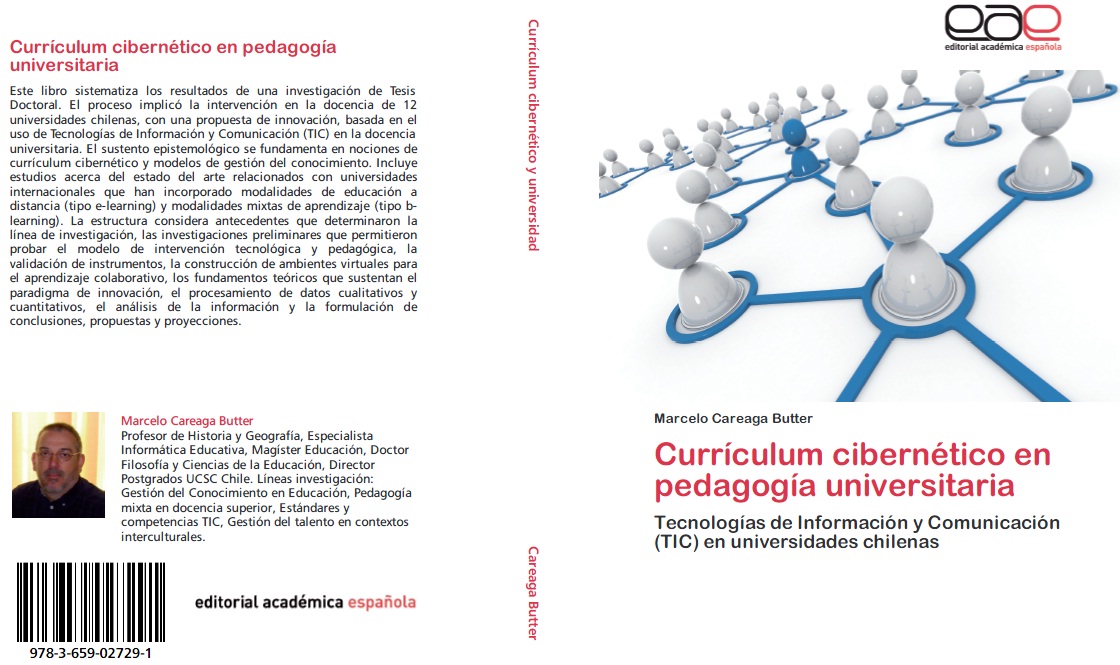 Currículum cibernético en pedagogía universitaria

Este libro sistematiza los resultados de una investigación de Tesis Doctoral. El proceso implicó la intervención en la docencia de 12 universidades chilenas, con una propuesta de innovación, basada en el uso de Tecnologías de Información y Comunicación (TIC) en la docencia universitaria. El sustento epistemológico se fundamenta en nociones de currículum cibernético y modelos de gestión del conocimiento. Incluye estudios acerca del estado del arte relacionados con universidades internacionales que han incorporado modalidades de educación a distancia (tipo e-learning) y modalidades mixtas de aprendizaje (tipo b-learning). La estructura considera antecedentes que determinaron la línea de investigación, las investigaciones preliminares que permitieron probar el modelo de intervención tecnológica y pedagógica, la validación de instrumentos, la construcción de ambientes virtuales para el aprendizaje colaborativo, los fundamentos teóricos que sustentan el paradigma de innovación, el procesamiento de datos cualitativos y cuantitativos, el análisis de la información y la formulación de conclusiones, propuestas y proyecciones.

Marcelo Careaga Butter
Profesor de Historia y Geografía, Especialista Informática Educativa, Magíster Educación, Doctor Filosofía y Ciencias de la Educación, Director Postgrados UCSC Chile. Lineas investigación: Gestión del Conocimiento en Educación, Pedagogía mixta en docencia superior, Estándares y competencias TIC, Gestión del talento en contextos interculturales.

978-3-659-02729-1

editorial académica española

Currículum cibernético y universidad

Careaga Butter

eae
editorial académica española

Marcelo Careaga Butter

Currículum cibernético en pedagogía universitaria

Tecnologías de Información y Comunicación (TIC) en universidades chilenas